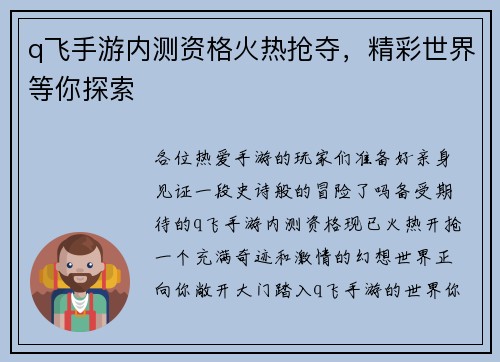 q飞手游内测资格火热抢夺，精彩世界等你探索

各位热爱手游的玩家们准备好亲身见证一段史诗般的冒险了吗备受期待的q飞手游内测资格现已火热开抢一个充满奇迹和激情的幻想世界正向你敞开大门踏入q飞手游的世界你